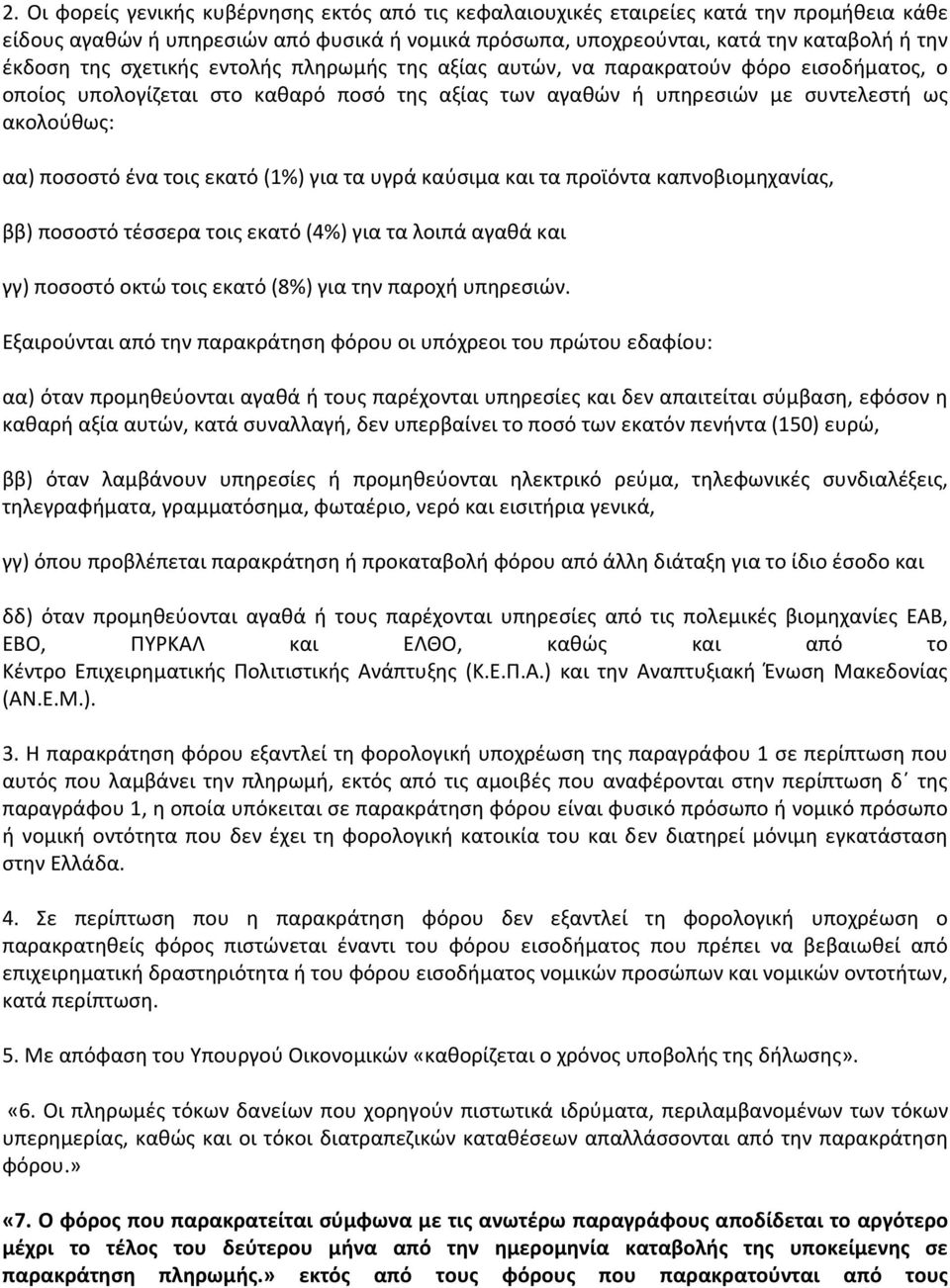 2. Οι φορείς γενικής κυβέρνησης εκτός από τις κεφαλαιουχικές εταιρείες κατά την προμήθεια κάθε είδους αγαθών ή υπηρεσιών από φυσικά ή νομικά πρόσωπα, υποχρεούνται, κατά την καταβολή ή την έκδοση της σχετικής εντολής πληρωμής της αξίας αυτών, να παρακρατούν φόρο εισοδήματος, ο οποίος υπολογίζεται στο καθαρό ποσό της αξίας των αγαθών ή υπηρεσιών με συντελεστή ως ακολούθως:

αα) ποσοστό ένα τοις εκατό (1%) για τα υγρά καύσιμα και τα προϊόντα καπνοβιομηχανίας,

ββ) ποσοστό τέσσερα τοις εκατό (4%) για τα λοιπά αγαθά και

γγ) ποσοστό οκτώ τοις εκατό (8%) για την παροχή υπηρεσιών.

Εξαιρούνται από την παρακράτηση φόρου οι υπόχρεοι του πρώτου εδαφίου:

αα) όταν προμηθεύονται αγαθά ή τους παρέχονται υπηρεσίες και δεν απαιτείται σύμβαση, εφόσον η καθαρή αξία αυτών, κατά συναλλαγή, δεν υπερβαίνει το ποσό των εκατόν πενήντα (150) ευρώ,

ββ) όταν λαμβάνουν υπηρεσίες ή προμηθεύονται ηλεκτρικό ρεύμα, τηλεφωνικές συνδιαλέξεις, τηλεγραφήματα, γραμματόσημα, φωταέριο, νερό και εισιτήρια γενικά,

γγ) όπου προβλέπεται παρακράτηση ή προκαταβολή φόρου από άλλη διάταξη για το ίδιο έσοδο και

δδ) όταν προμηθεύονται αγαθά ή τους παρέχονται υπηρεσίες από τις πολεμικές βιομηχανίες ΕΑΒ, ΕΒΟ, ΠΥΡΚΑΛ και ΕΛΘΟ, καθώς και από το Κέντρο Επιχειρηματικής Πολιτιστικής Ανάπτυξης (Κ.Ε.Π.Α.) και την Αναπτυξιακή Ένωση Μακεδονίας (ΑΝ.Ε.Μ.).

3. Η παρακράτηση φόρου εξαντλεί τη φορολογική υποχρέωση της παραγράφου 1 σε περίπτωση που αυτός που λαμβάνει την πληρωμή, εκτός από τις αμοιβές που αναφέρονται στην περίπτωση δ΄ της παραγράφου 1, η οποία υπόκειται σε παρακράτηση φόρου είναι φυσικό πρόσωπο ή νομικό πρόσωπο ή νομική οντότητα που δεν έχει τη φορολογική κατοικία του και δεν διατηρεί μόνιμη εγκατάσταση στην Ελλάδα.

4. Σε περίπτωση που η παρακράτηση φόρου δεν εξαντλεί τη φορολογική υποχρέωση ο παρακρατηθείς φόρος πιστώνεται έναντι του φόρου εισοδήματος που πρέπει να βεβαιωθεί από επιχειρηματική δραστηριότητα ή του φόρου εισοδήματος νομικών προσώπων και νομικών οντοτήτων, κατά περίπτωση.

5. Με απόφαση του Υπουργού Οικονομικών «καθορίζεται ο χρόνος υποβολής της δήλωσης».

«6. Οι πληρωμές τόκων δανείων που χορηγούν πιστωτικά ιδρύματα, περιλαμβανομένων των τόκων υπερημερίας, καθώς και οι τόκοι διατραπεζικών καταθέσεων απαλλάσσονται από την παρακράτηση φόρου.»

«7. Ο φόρος που παρακρατείται σύμφωνα με τις ανωτέρω παραγράφους αποδίδεται το αργότερο μέχρι το τέλος του δεύτερου μήνα από την ημερομηνία καταβολής της υποκείμενης σε παρακράτηση πληρωμής.» εκτός από τους φόρους που παρακρατούνται από τους